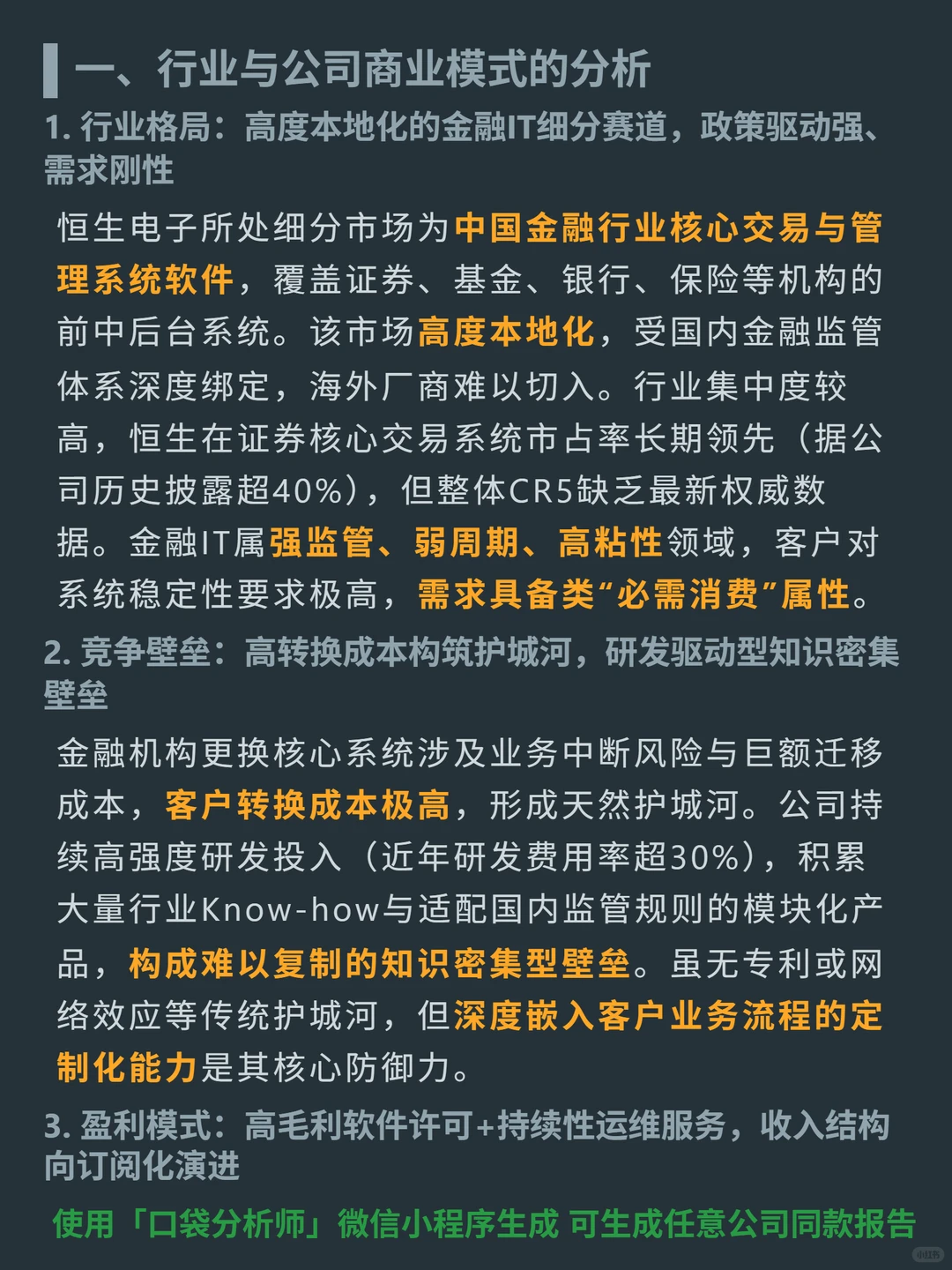 一、行业与公司商业模式的分析

1. 行业格局：高度本地化的金融IT细分赛道，政策驱动强、需求刚性

恒生电子所处细分市场为中国金融行业核心交易与管理系统软件，覆盖证券、基金、银行、保险等机构的前中后台系统。该市场高度本地化，受国内金融监管体系深度绑定，海外厂商难以切入。行业集中度较高，恒生在证券核心交易系统市占率长期领先（据公司历史披露超40%），但整体CR5缺乏最新权威数据。金融IT属强监管、弱周期、高粘性领域，客户对系统稳定性要求极高，需求具备类“必需消费”属性。

2. 竞争壁垒：高转换成本构筑护城河，研发驱动型知识密集壁垒

金融机构更换核心系统涉及业务中断风险与巨额迁移成本，客户转换成本极高，形成天然护城河。公司持续高强度研发投入（近年研发费用率超30%），积累大量行业Know-how与适配国内监管规则的模块化产品，构成难以复制的知识密集型壁垒。虽无专利或网络效应等传统护城河，但深度嵌入客户业务流程的定制化能力是其核心防御力。

3. 盈利模式：高毛利软件许可+持续性运维服务，收入结构向订阅化演进

使用「口袋分析师」微信小程序生成 可生成任意公司同款报告

小红书